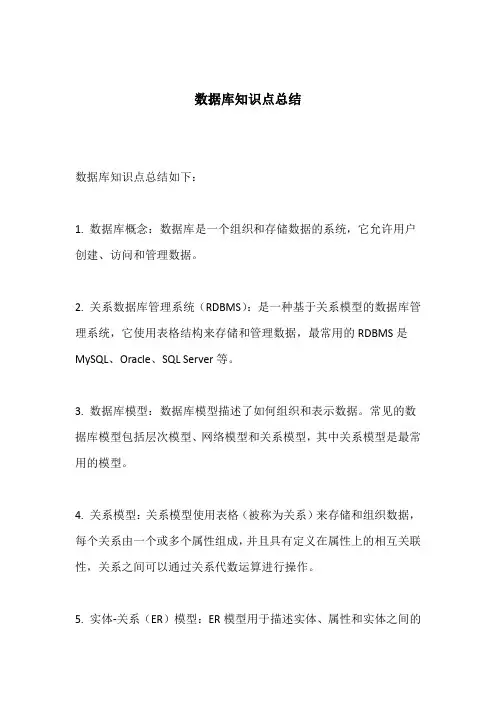 数据库知识点总结

数据库知识点总结如下：

1. 数据库概念：数据库是一个组织和存储数据的系统，它允许用户创建、访问和管理数据。

2. 关系数据库管理系统（RDBMS）：是一种基于关系模型的数据库管理系统，它使用表格结构来存储和管理数据，最常用的 RDBMS 是 MySQL、Oracle、SQL Server 等。

3. 数据库模型：数据库模型描述了如何组织和表示数据。常见的数据库模型包括层次模型、网络模型和关系模型，其中关系模型是最常用的模型。

4. 关系模型：关系模型使用表格（被称为关系）来存储和组织数据，每个关系由一个或多个属性组成，并且具有定义在属性上的相互关联性，关系之间可以通过关系代数运算进行操作。

5. 实体-关系（ER）模型：ER 模型用于描述实体、属性和实体之间的